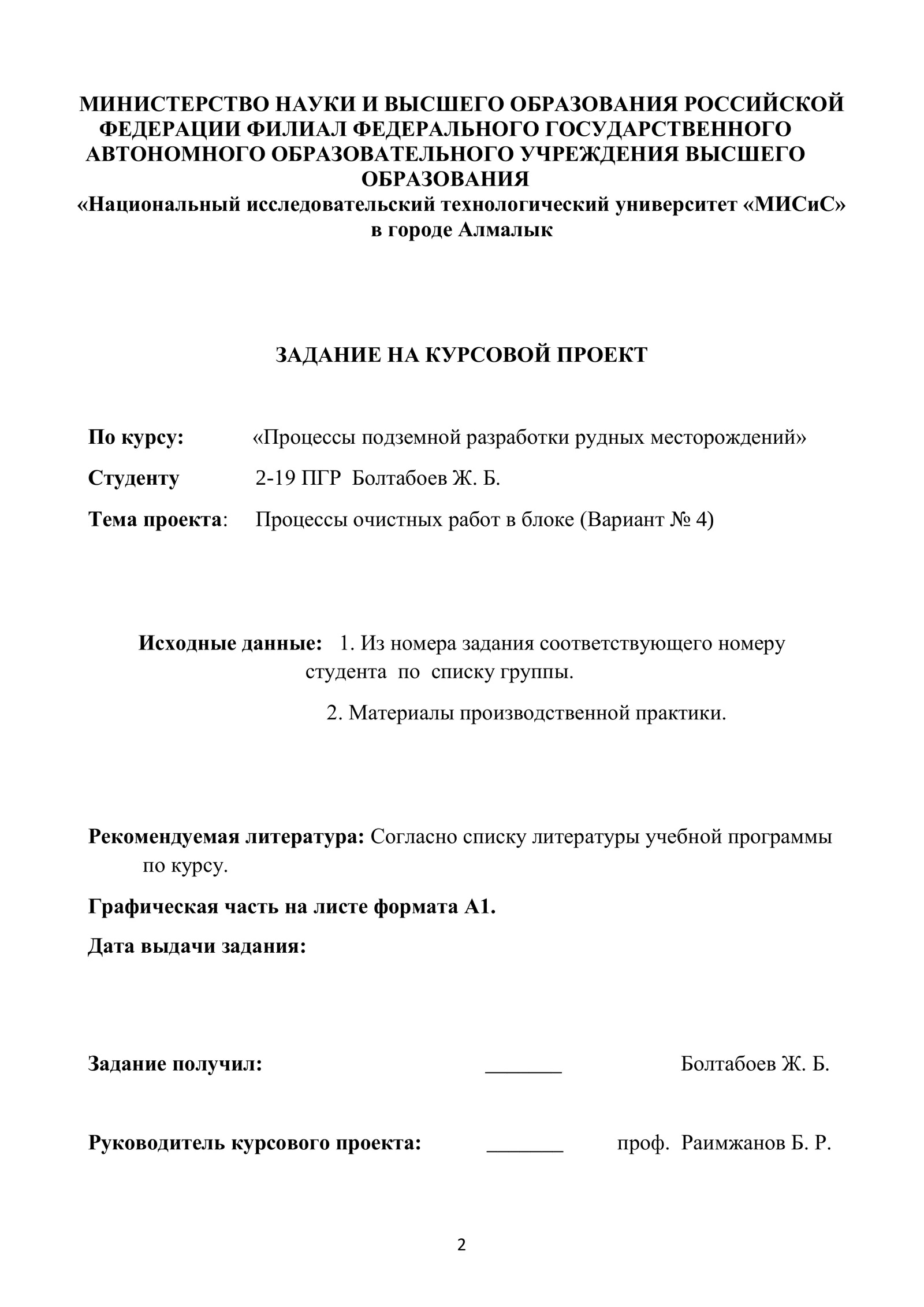 МИНИСТЕРСТВО НАУКИ И ВЫСШЕГО ОБРАЗОВАНИЯ РОССИЙСКОЙ ФЕДЕРАЦИИ ФИЛИАЛ ФЕДЕРАЛЬНОГО ГОСУДАРСТВЕННОГО АВТОНОМНОГО ОБРАЗОВАТЕЛЬНОГО УЧРЕЖДЕНИЯ ВЫСШЕГО ОБРАЗОВАНИЯ
«Национальный исследовательский технологический университет «МИСиС»
в городе Алмалык

ЗАДАНИЕ НА КУРСОВОЙ ПРОЕКТ

По курсу: «Процессы подземной разработки рудных месторождений»

Студенту 2-19 ПГР Болтабоев Ж. Б.

Тема проекта: Процессы очистных работ в блоке (Вариант № 4)

Исходные данные: 1. Из номера задания соответствующего номеру студента по списку группы.

2. Материалы производственной практики.

Рекомендуемая литература: Согласно списку литературы учебной программы по курсу.

Графическая часть на листе формата А1.

Дата выдачи задания:

Задание получил: ____ Болтабоев Ж. Б.

Руководитель курсового проекта: ____ проф. Раимжанов Б. Р.

2